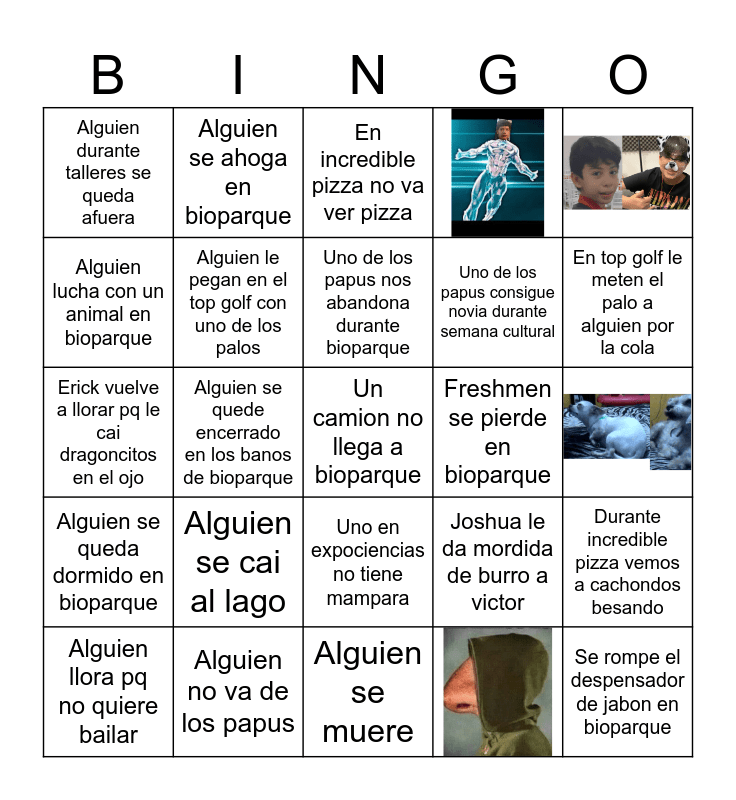 | B | I | N | G | O |
|---|---|---|---|---|
| Alguien durante talleres se queda afuera | Alguien se ahoga en bioparque | En incredible pizza no va ver pizza | | |
| Alguien lucha con un animal en bioparque | Alguien le pegan en el top golf con uno de los palos | Uno de los papus nos abandona durante bioparque | Uno de los papus consigue novia durante semana cultural | En top golf le meten el palo a alguien por la cola |
| Erick vuelve a llorar pq le cai dragoncitos en el ojo | Alguien se quede encerrado en los banos de bioparque | Un camion no llega a bioparque | Freshmen se pierde en bioparque | |
| Alguien se queda dormido en bioparque | Alguien se cai al lago | Uno en expociencias no tiene mampara | Joshua le da mordida de burro a victor | Durante incredible pizza vemos a cachondos besando |
| Alguien llora pq no quiere bailar | Alguien no va de los papus | Alguien se muere | | Se rompe el despensador de jabon en bioparque |